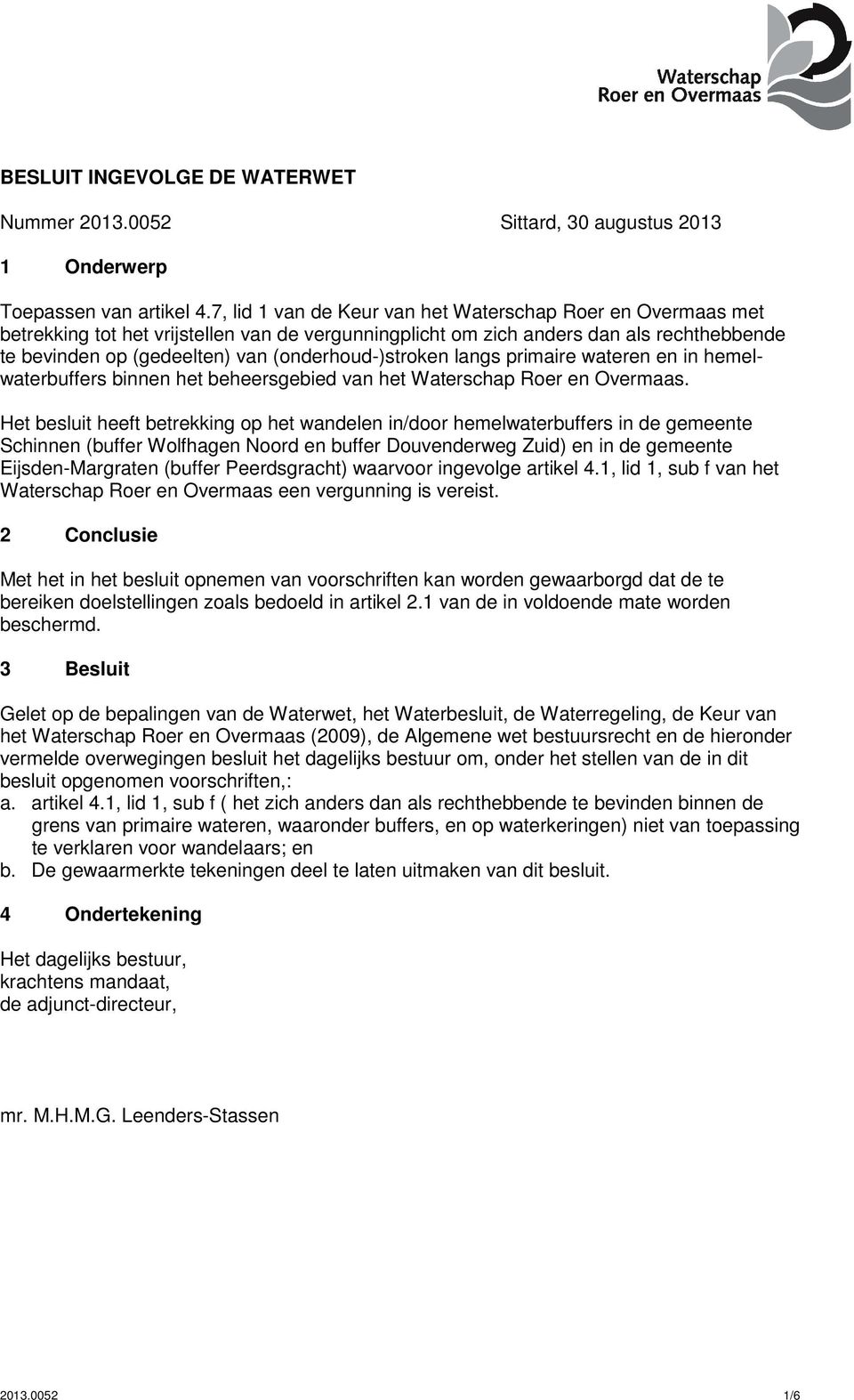 Waterschap
Roer en Overmaas

BESLUIT INGEVOLGE DE WATERWET

Nummer 2013.0052 Sittard, 30 augustus 2013

1 Onderwerp

Toepassen van artikel 4.7, lid 1 van de Keur van het Waterschap Roer en Overmaas met betrekking tot het vrijstellen van de vergunningplicht om zich anders dan als rechthebbende te bevinden op (gedeelten) van (onderhoud-)stroken langs primaire wateren en in hemelwaterbuffers binnen het beheersgebied van het Waterschap Roer en Overmaas.

Het besluit heeft betrekking op het wandelen in/door hemelwaterbuffers in de gemeente Schinnen (buffer Wolfhagen Noord en buffer Douvenderweg Zuid) en in de gemeente Eijsden-Margraten (buffer Peerdsgracht) waarvoor ingevolge artikel 4.1, lid 1, sub f van het Waterschap Roer en Overmaas een vergunning is vereist.

2 Conclusie

Met het in het besluit opnemen van voorschriften kan worden gewaarborgd dat de te bereiken doelstellingen zoals bedoeld in artikel 2.1 van de in voldoende mate worden beschermd.

3 Besluit

Gelet op de bepalingen van de Waterwet, het Waterbesluit, de Waterregeling, de Keur van het Waterschap Roer en Overmaas (2009), de Algemene wet bestuursrecht en de hieronder vermelde overwegingen besluit het dagelijks bestuur om, onder het stellen van de in dit besluit opgenomen voorschriften,:
a. artikel 4.1, lid 1, sub f ( het zich anders dan als rechthebbende te bevinden binnen de grens van primaire wateren, waaronder buffers, en op waterkeringen) niet van toepassing te verklaren voor wandelaars; en
b. De gewaarmerkte tekeningen deel te laten uitmaken van dit besluit.

4 Ondertekening

Het dagelijks bestuur,
krachtens mandaat,
de adjunct-directeur,

mr. M.H.M.G. Leenders-Stassen

2013.0052 1/6